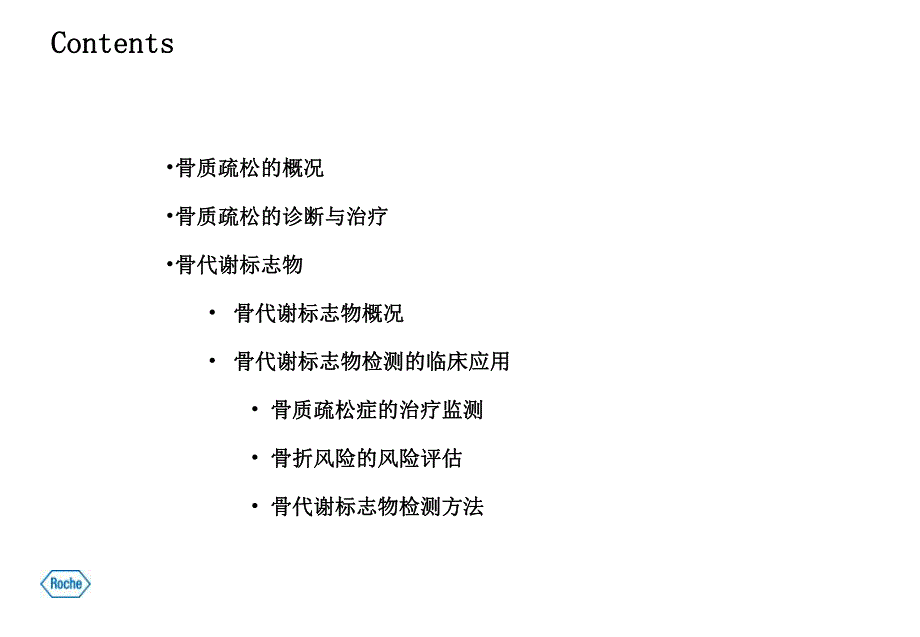 Contents

•骨质疏松的概况

•骨质疏松的诊断与治疗

•骨代谢标志物

• 骨代谢标志物概况

• 骨代谢标志物检测的临床应用

• 骨质疏松症的治疗监测

• 骨折风险的风险评估

• 骨代谢标志物检测方法

Roche